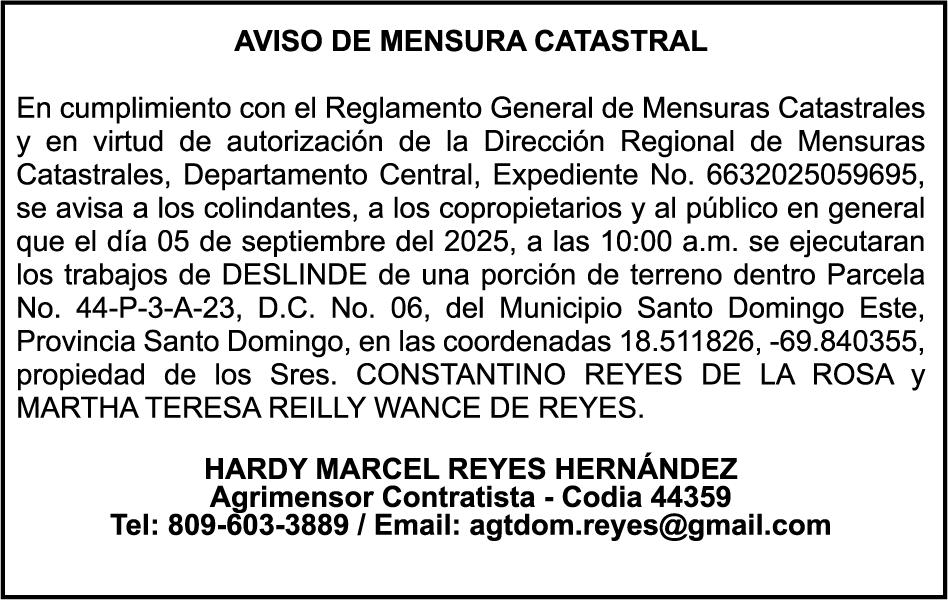 AVISO DE MENSURA CATASTRAL

En cumplimiento con el Reglamento General de Mensuras Catastrales y en virtud de autorización de la Dirección Regional de Mensuras Catastrales, Departamento Central, Expediente No. 6632025059695, se avisa a los colindantes, a los copropietarios y al público en general que el día 05 de septiembre del 2025, a las 10:00 a.m. se ejecutaran los trabajos de DESLINDE de una porción de terreno dentro Parcela No. 44-P-3-A-23, D.C. No. 06, del Municipio Santo Domingo Este, Provincia Santo Domingo, en las coordenadas 18.511826, -69.840355, propiedad de los Sres. CONSTANTINO REYES DE LA ROSA y MARTHA TERESA REILLY WANCE DE REYES.

HARDY MARCEL REYES HERNÁNDEZ
Agrimensor Contratista - Codia 44359
Tel: 809-603-3889 / Email: agtdom.reyes@gmail.com